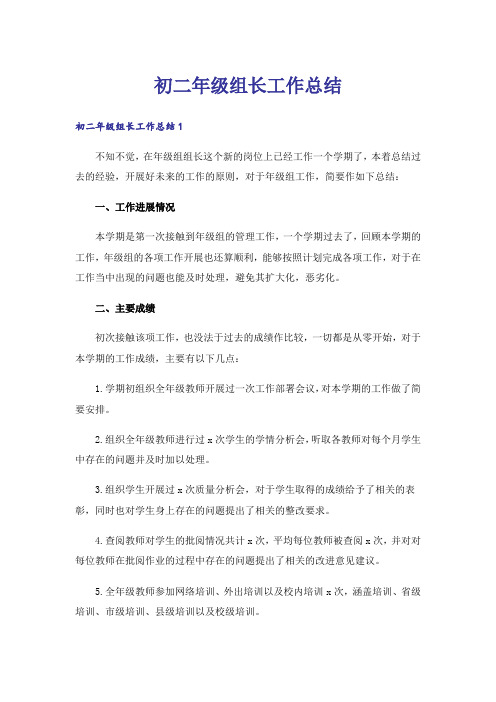 初二年级组长工作总结

初二年级组长工作总结1

不知不觉，在年级组组长这个新的岗位上已经工作一个学期了，本着总结过去的经验，开展好未来的工作的原则，对于年级组工作，简要作如下总结：

一、工作进展情况

本学期是第一次接触到年级组的管理工作，一个学期过去了，回顾本学期的工作，年级组的各项工作开展也还算顺利，能够按照计划完成各项工作，对于在工作当中出现的问题也能及时处理，避免其扩大化，恶劣化。

二、主要成绩

初次接触该项工作，也没法于过去的成绩作比较，一切都是从零开始，对于本学期的工作成绩，主要有以下几点：

1.学期初组织全年级教师开展过一次工作部署会议，对本学期的工作做了简要安排。

2.组织全年级教师进行过x次学生的学情分析会，听取各教师对每个月学生中存在的问题并及时加以处理。

3.组织学生开展过x次质量分析会，对于学生取得的成绩给予了相关的表彰，同时也对学生身上存在的问题提出了相关的整改要求。

4.查阅教师对学生的批阅情况共计x次，平均每位教师被查阅x次，并对对每位教师在批阅作业的过程中存在的问题提出了相关的改进意见建议。

5.全年级教师参加网络培训、外出培训以及校内培训x次，涵盖培训、省级培训、市级培训、县级培训以及校级培训。